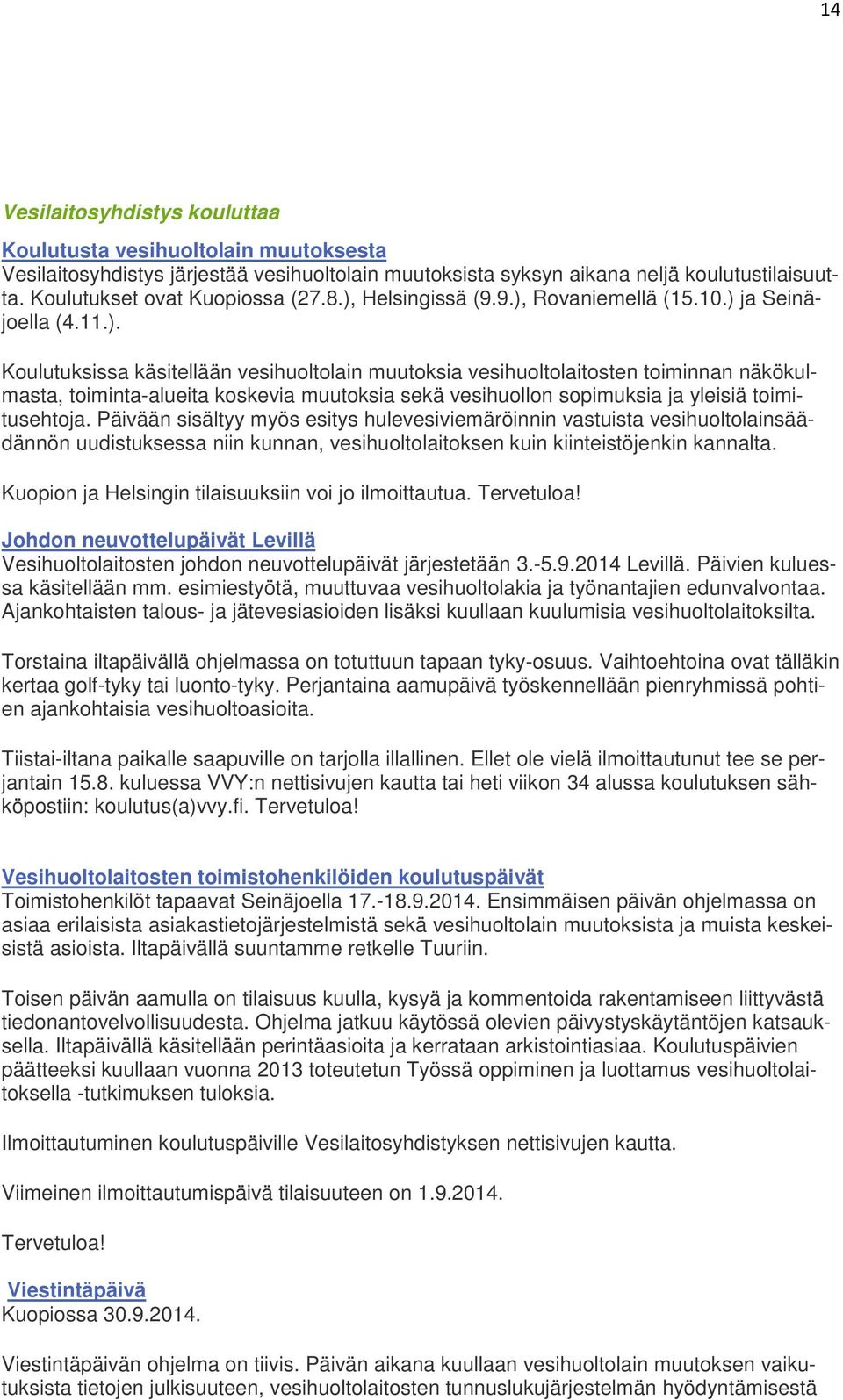 14

Vesilaitosyhdistys kouluttaa

Koulutusta vesihuoltolain muutoksesta
Vesilaitosyhdistys järjestää vesihuoltolain muutoksista syksyn aikana neljä koulutustilaisuutta. Koulutukset ovat Kuopiossa (27.8.), Helsingissä (9.9.), Rovaniemellä (15.10.) ja Seinäjoella (4.11.).

Koulutuksissa käsitellään vesihuoltolain muutoksia vesihuoltolaitosten toiminnan näkökulmasta, toiminta-alueita koskevia muutoksia sekä vesihuollon sopimuksia ja yleisiä toimitusehtoja. Päivään sisältyy myös esitys hulevesiviemäröinnin vastuista vesihuoltolainsäädännön uudistuksessa niin kunnan, vesihuoltolaitoksen kuin kiinteistöjenkin kannalta.

Kuopion ja Helsingin tilaisuuksiin voi jo ilmoittautua. Tervetuloa!

Johdon neuvottelupäivät Levillä
Vesihuoltolaitosten johdon neuvottelupäivät järjestetään 3.-5.9.2014 Levillä. Päivien kuluessa käsitellään mm. esimiestyötä, muuttuvaa vesihuoltolakia ja työnantajien edunvalvontaa. Ajankohtaisten talous- ja jätevesiasioiden lisäksi kuullaan kuulumisia vesihuoltolaitoksilta.

Torstaina iltapäivällä ohjelmassa on totuttuun tapaan tyky-osuus. Vaihtoehtoina ovat tälläkin kertaa golf-tyky tai luonto-tyky. Perjantaina aamupäivä työskennellään pienryhmissä pohtien ajankohtaisia vesihuoltoasioita.

Tiistai-iltana paikalle saapuville on tarjolla illallinen. Ellet ole vielä ilmoittautunut tee se perjantain 15.8. kuluessa VVY:n nettisivujen kautta tai heti viikon 34 alussa koulutuksen sähköpostiin: koulutus(a)vvy.fi. Tervetuloa!

Vesihuoltolaitosten toimistohenkilöiden koulutuspäivät
Toimistohenkilöt tapaavat Seinäjoella 17.-18.9.2014. Ensimmäisen päivän ohjelmassa on asiaa erilaisista asiakastietojärjestelmistä sekä vesihuoltolain muutoksista ja muista keskeisistä asioista. Iltapäivällä suuntamme retkelle Tuuriin.

Toisen päivän aamulla on tilaisuus kuulla, kysyä ja kommentoida rakentamiseen liittyvästä tiedonantovelvollisuudesta. Ohjelma jatkuu käytössä olevien päivystyskäytäntöjen katsauksella. Iltapäivällä käsitellään perintäasioita ja kerrataan arkistointiasiaa. Koulutuspäivien päätteeksi kuullaan vuonna 2013 toteutetun Työssä oppiminen ja luottamus vesihuoltolaitoksella -tutkimuksen tuloksia.

Ilmoittautuminen koulutuspäiville Vesilaitosyhdistyksen nettisivujen kautta.

Viimeinen ilmoittautumispäivä tilaisuuteen on 1.9.2014.

Tervetuloa!

Viestintäpäivä
Kuopiossa 30.9.2014.

Viestintäpäivän ohjelma on tiivis. Päivän aikana kuullaan vesihuoltolain muutoksen vaikutuksista tietojen julkisuuteen, vesihuoltolaitosten tunnuslukujärjestelmän hyödyntämisestä